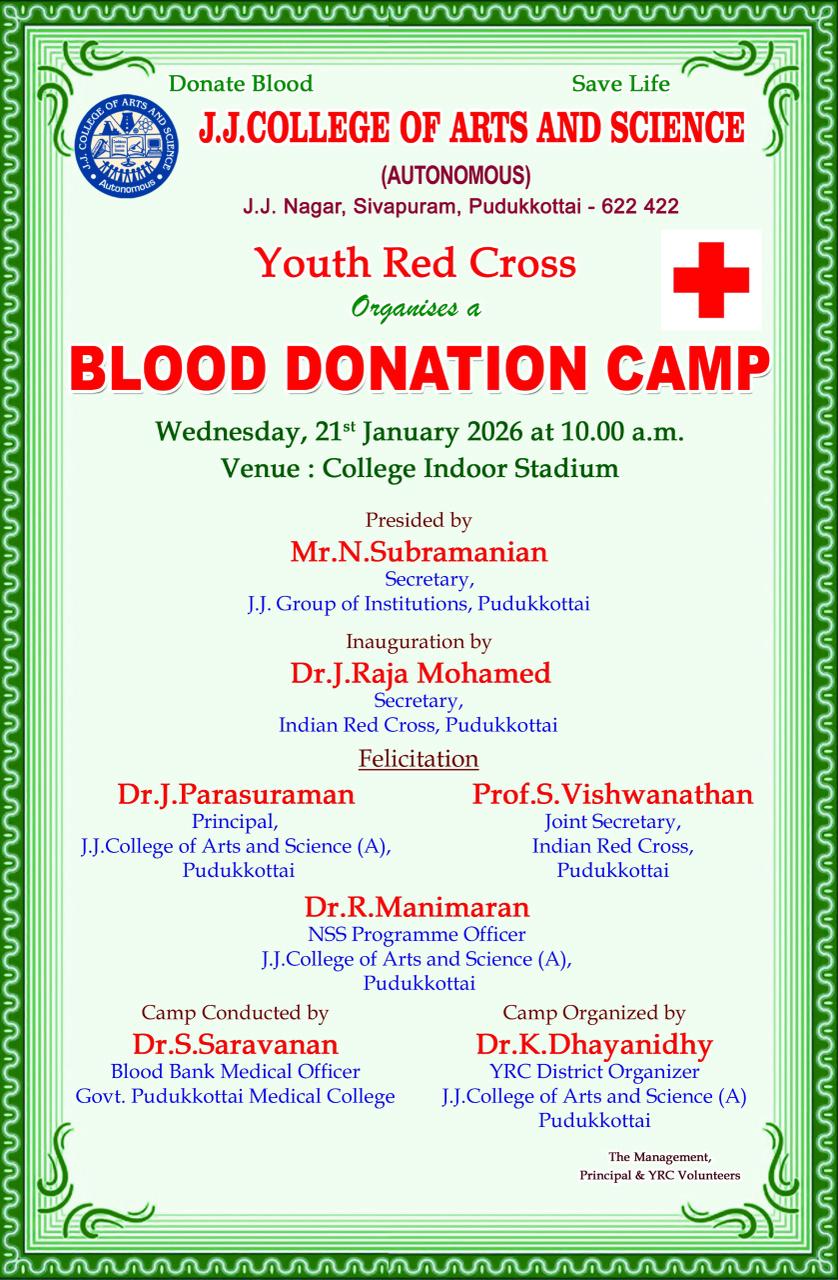 Donate Blood Save Life

J.J. COLLEGE OF ARTS AND SCIENCE Autonomous

J.J.COLLEGE OF ARTS AND SCIENCE
(AUTONOMOUS)
J.J. Nagar, Sivapuram, Pudukkottai - 622 422

Youth Red Cross
Organises a
BLOOD DONATION CAMP

Wednesday, 21$^{st}$ January 2026 at 10.00 a.m.
Venue : College Indoor Stadium

Presided by
Mr.N.Subramanian
Secretary,
J.J. Group of Institutions, Pudukkottai

Inauguration by
Dr.J.Raja Mohamed
Secretary,
Indian Red Cross, Pudukkottai

Felicitation

Dr.J.Parasuraman
Principal,
J.J.College of Arts and Science (A),
Pudukkottai

Prof.S.Vishwanathan
Joint Secretary,
Indian Red Cross,
Pudukkottai

Dr.R.Manimaran
NSS Programme Officer
J.J.College of Arts and Science (A),
Pudukkottai

Camp Conducted by
Dr.S.Saravanan
Blood Bank Medical Officer
Govt. Pudukkottai Medical College

Camp Organized by
Dr.K.Dhayanidhy
YRC District Organizer
J.J.College of Arts and Science (A)
Pudukkottai

The Management,
Principal & YRC Volunteers